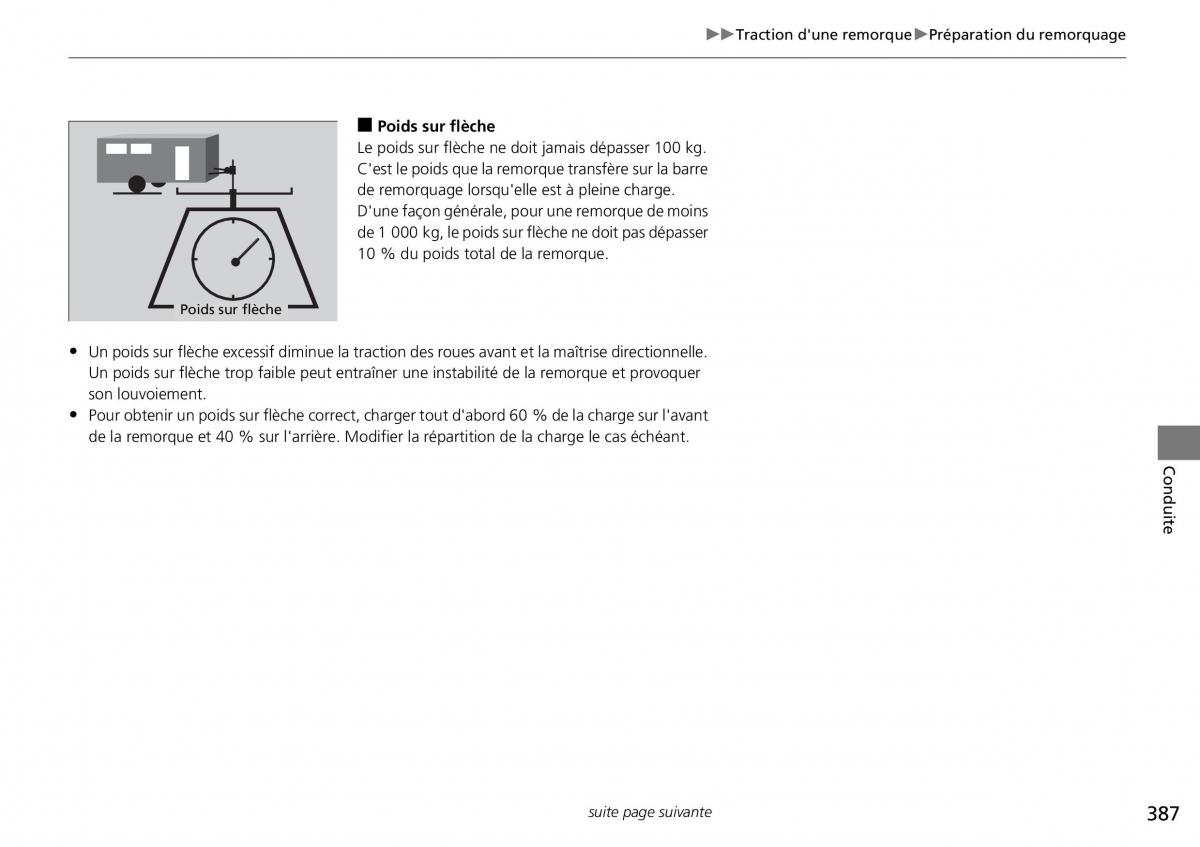 ▶▶Traction d'une remorque▶Préparation du remorquage

Poids sur flèche

■ Poids sur flèche
Le poids sur flèche ne doit jamais dépasser 100 kg. C'est le poids que la remorque transfère sur la barre de remorquage lorsqu'elle est à pleine charge. D'une façon générale, pour une remorque de moins de 1 000 kg, le poids sur flèche ne doit pas dépasser 10 % du poids total de la remorque.

• Un poids sur flèche excessif diminue la traction des roues avant et la maîtrise directionnelle. Un poids sur flèche trop faible peut entraîner une instabilité de la remorque et provoquer son louvoiement.
• Pour obtenir un poids sur flèche correct, charger tout d'abord 60 % de la charge sur l'avant de la remorque et 40 % sur l'arrière. Modifier la répartition de la charge le cas échéant.

Conduite

suite page suivante

387